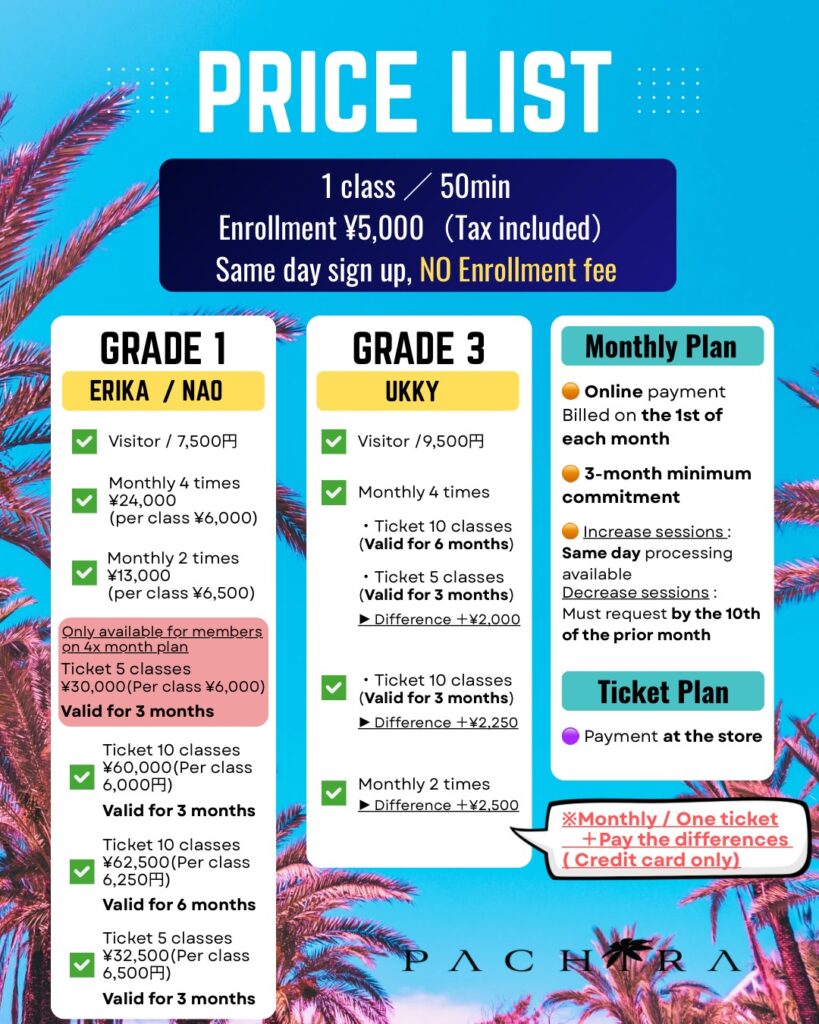 PRICE LIST

1 class ／ 50min
Enrollment ¥5,000 （Tax included）
Same day sign up, NO Enrollment fee

GRADE 1
ERIKA / NAO

☑ Visitor / 7,500円

☑ Monthly 4 times
¥24,000
(per class ¥6,000)

☑ Monthly 2 times
¥13,000
(per class ¥6,500)

Only available for members on 4x month plan
Ticket 5 classes
¥30,000(Per class ¥6,000)
Valid for 3 months

☑ Ticket 10 classes
¥60,000(Per class 6,000円)
Valid for 3 months

☑ Ticket 10 classes
¥62,500(Per class 6,250円)
Valid for 6 months

☑ Ticket 5 classes
¥32,500(Per class 6,500円)
Valid for 3 months

GRADE 3
UKKY

☑ Visitor /9,500円

☑ Monthly 4 times

・Ticket 10 classes
(Valid for 6 months)

・Ticket 5 classes
(Valid for 3 months)
► Difference ＋¥2,000

☑ ・Ticket 10 classes
(Valid for 3 months)
► Difference ＋¥2,250

☑ Monthly 2 times
► Difference ＋¥2,500

Monthly Plan

Online payment
Billed on the 1st of each month

3-month minimum commitment

Increase sessions :
Same day processing available
Decrease sessions :
Must request by the 10th of the prior month

Ticket Plan

Payment at the store

※Monthly / One ticket
＋Pay the differences
( Credit card only)

PACHIRA